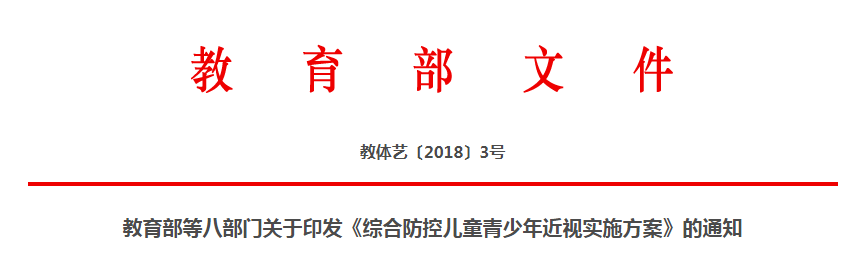 教育部文件

教体艺〔2018〕3号

教育部等八部门关于印发《综合防控儿童青少年近视实施方案》的通知